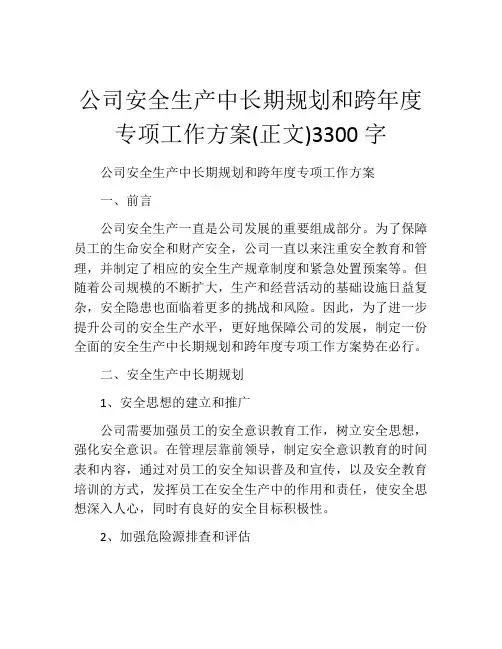 公司安全生产中长期规划和跨年度专项工作方案(正文)3300 字

公司安全生产中长期规划和跨年度专项工作方案

一、前言

公司安全生产一直是公司发展的重要组成部分。为了保障员工的生命安全和财产安全，公司一直以来注重安全教育和管理，并制定了相应的安全生产规章制度和紧急处置预案等。但随着公司规模的不断扩大，生产和经营活动的基础设施日益复杂，安全隐患也面临着更多的挑战和风险。因此，为了进一步提升公司的安全生产水平，更好地保障公司的发展，制定一份全面的安全生产中长期规划和跨年度专项工作方案势在必行。

二、安全生产中长期规划

1、安全思想的建立和推广

公司需要加强员工的安全意识教育工作，树立安全思想，强化安全意识。在管理层靠前领导，制定安全意识教育的时间表和内容，通过对员工的安全知识普及和宣传，以及安全教育培训的方式，发挥员工在安全生产中的作用和责任，使安全思想深入人心，同时有良好的安全目标积极性。

2、加强危险源排查和评估